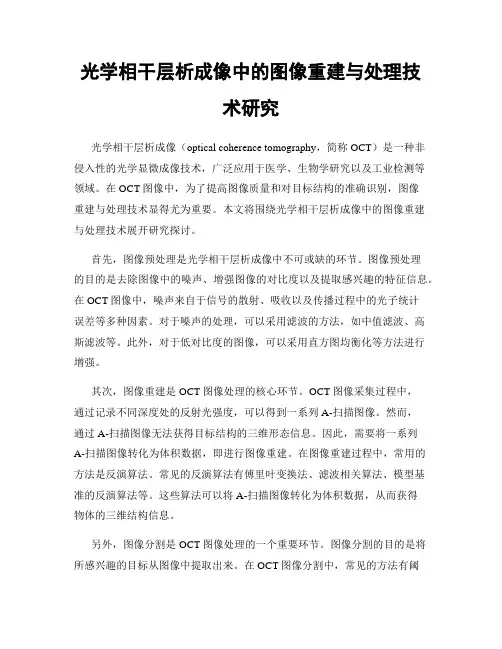 光学相干层析成像中的图像重建与处理技术研究

光学相干层析成像（optical coherence tomography，简称 OCT）是一种非侵入性的光学显微成像技术，广泛应用于医学、生物学研究以及工业检测等领域。在 OCT 图像中，为了提高图像质量和对目标结构的准确识别，图像重建与处理技术显得尤为重要。本文将围绕光学相干层析成像中的图像重建与处理技术展开研究探讨。

首先，图像预处理是光学相干层析成像中不可或缺的环节。图像预处理的目的是去除图像中的噪声、增强图像的对比度以及提取感兴趣的特征信息。在 OCT 图像中，噪声来自于信号的散射、吸收以及传播过程中的光子统计误差等多种因素。对于噪声的处理，可以采用滤波的方法，如中值滤波、高斯滤波等。此外，对于低对比度的图像，可以采用直方图均衡化等方法进行增强。

其次，图像重建是 OCT 图像处理的核心环节。OCT 图像采集过程中，通过记录不同深度处的反射光强度，可以得到一系列 A-扫描图像。然而，通过 A-扫描图像无法获得目标结构的三维形态信息。因此，需要将一系列 A-扫描图像转化为体积数据，即进行图像重建。在图像重建过程中，常用的方法是反演算法。常见的反演算法有傅里叶变换法、滤波相关算法、模型基准的反演算法等。这些算法可以将 A-扫描图像转化为体积数据，从而获得物体的三维结构信息。

另外，图像分割是 OCT 图像处理的一个重要环节。图像分割的目的是将所感兴趣的目标从图像中提取出来。在 OCT 图像分割中，常见的方法有阈